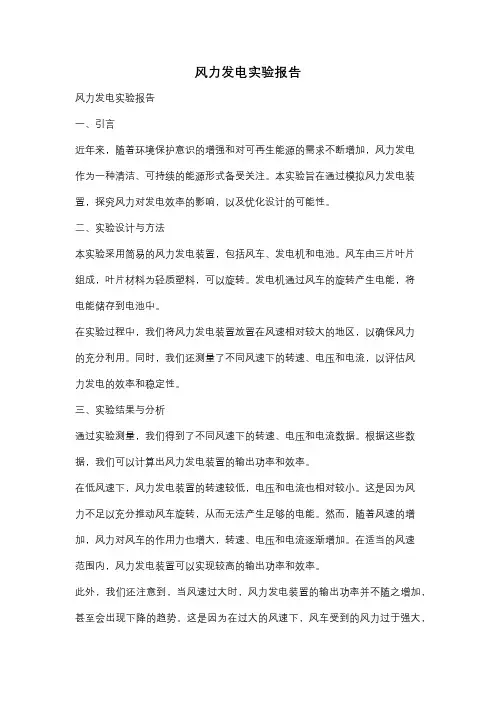 风力发电实验报告

风力发电实验报告

一、引言

近年来，随着环境保护意识的增强和对可再生能源的需求不断增加，风力发电作为一种清洁、可持续的能源形式备受关注。本实验旨在通过模拟风力发电装置，探究风力对发电效率的影响，以及优化设计的可能性。

二、实验设计与方法

本实验采用简易的风力发电装置，包括风车、发电机和电池。风车由三片叶片组成，叶片材料为轻质塑料，可以旋转。发电机通过风车的旋转产生电能，将电能储存到电池中。

在实验过程中，我们将风力发电装置放置在风速相对较大的地区，以确保风力的充分利用。同时，我们还测量了不同风速下的转速、电压和电流，以评估风力发电的效率和稳定性。

三、实验结果与分析

通过实验测量，我们得到了不同风速下的转速、电压和电流数据。根据这些数据，我们可以计算出风力发电装置的输出功率和效率。

在低风速下，风力发电装置的转速较低，电压和电流也相对较小。这是因为风力不足以充分推动风车旋转，从而无法产生足够的电能。然而，随着风速的增加，风力对风车的作用力也增大，转速、电压和电流逐渐增加。在适当的风速范围内，风力发电装置可以实现较高的输出功率和效率。

此外，我们还注意到，当风速过大时，风力发电装置的输出功率并不随之增加，甚至会出现下降的趋势。这是因为在过大的风速下，风车受到的风力过于强大，